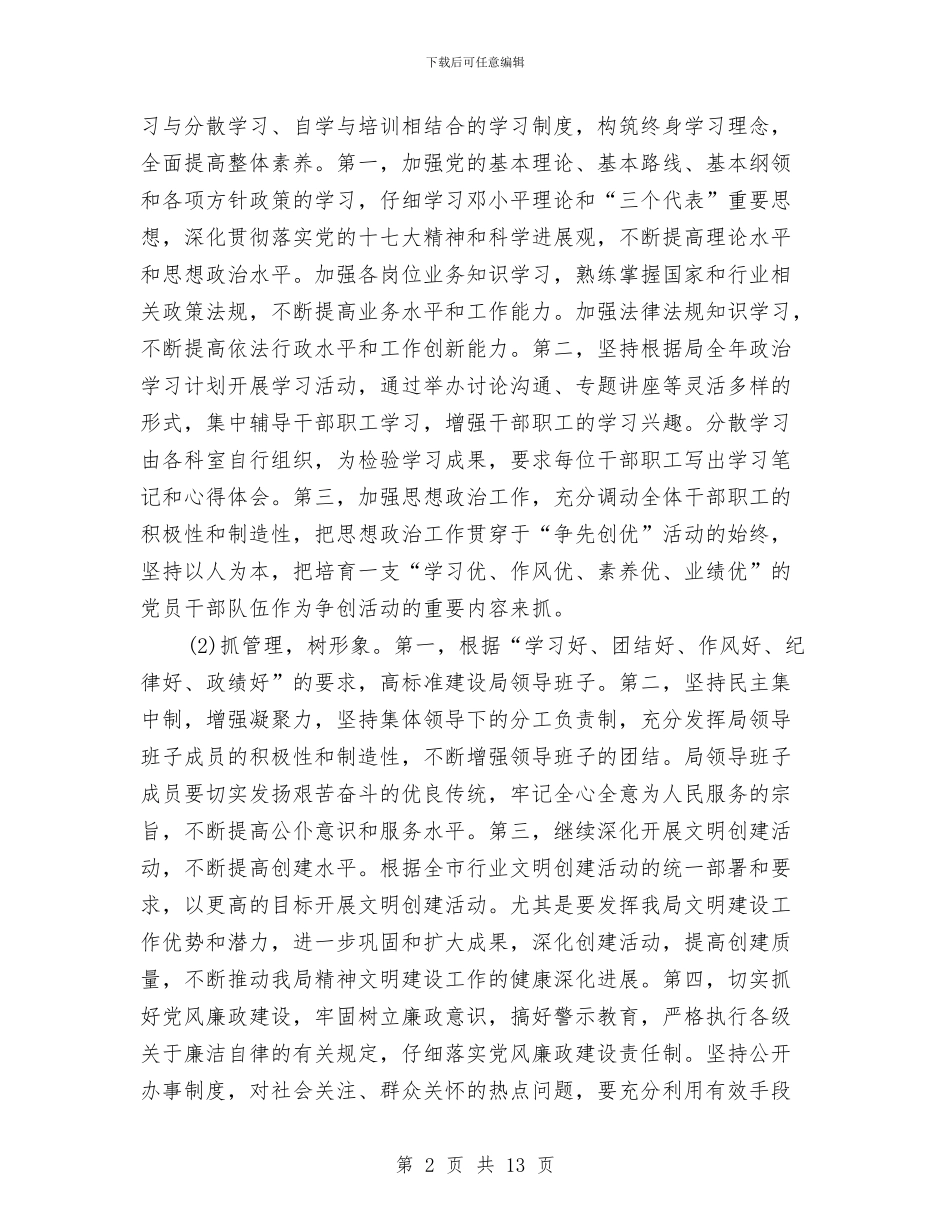 下载后可任意编辑

习与分散学习、自学与培训相结合的学习制度，构筑终身学习理念，全面提高整体素养。第一，加强党的基本理论、基本路线、基本纲领和各项方针政策的学习，仔细学习邓小平理论和“三个代表”重要思想，深化贯彻落实党的十七大精神和科学进展观，不断提高理论水平和思想政治水平。加强各岗位业务知识学习，熟练掌握国家和行业相关政策法规，不断提高业务水平和工作能力。加强法律法规知识学习，不断提高依法行政水平和工作创新能力。第二，坚持根据局全年政治学习计划开展学习活动，通过举办讨论沟通、专题讲座等灵活多样的形式，集中辅导干部职工学习，增强干部职工的学习兴趣。分散学习由各科室自行组织，为检验学习成果，要求每位干部职工写出学习笔记和心得体会。第三，加强思想政治工作，充分调动全体干部职工的积极性和制造性，把思想政治工作贯穿于“争先创优”活动的始终，坚持以人为本，把培育一支“学习优、作风优、素养优、业绩优”的党员干部队伍作为争创活动的重要内容来抓。

(2)抓管理，树形象。第一，根据“学习好、团结好、作风好、纪律好、政绩好”的要求，高标准建设局领导班子。第二，坚持民主集中制，增强凝聚力，坚持集体领导下的分工负责制，充分发挥局领导班子成员的积极性和制造性，不断增强领导班子的团结。局领导班子成员要切实发扬艰苦奋斗的优良传统，牢记全心全意为人民服务的宗旨，不断提高公仆意识和服务水平。第三，继续深化开展文明创建活动，不断提高创建水平。根据全市行业文明创建活动的统一部署和要求，以更高的目标开展文明创建活动。尤其是要发挥我局文明建设工作优势和潜力，进一步巩固和扩大成果，深化创建活动，提高创建质量，不断推动我局精神文明建设工作的健康深化进展。第四，切实抓好党风廉政建设，牢固树立廉政意识，搞好警示教育，严格执行各级关于廉洁自律的有关规定，仔细落实党风廉政建设责任制。坚持公开办事制度，对社会关注、群众关怀的热点问题，要充分利用有效手段

第 2 页 共 13 页